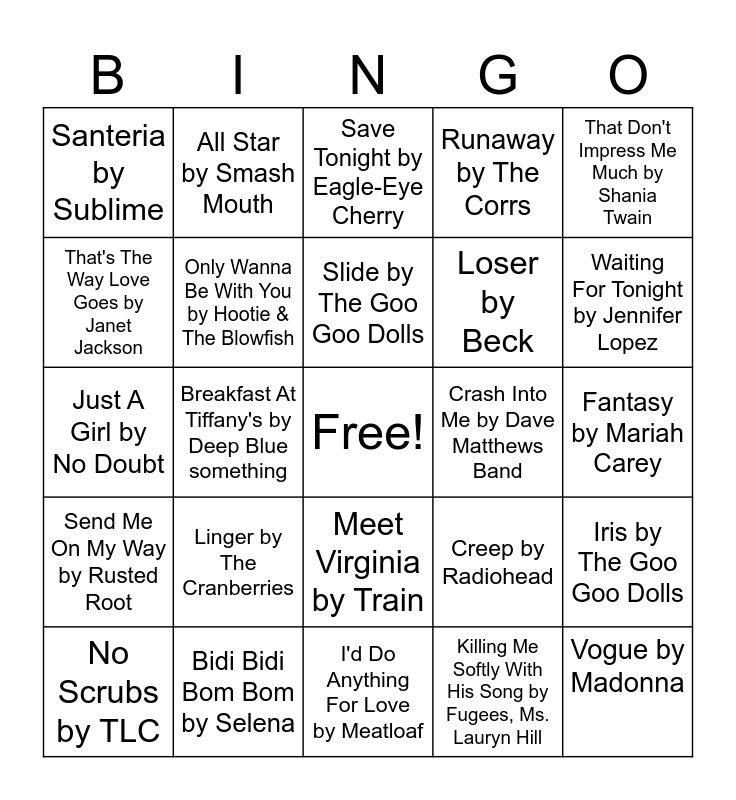 | B | I | N | G | O |
|---|---|---|---|---|
| Santeria by Sublime | All Star by Smash Mouth | Save Tonight by Eagle-Eye Cherry | Runaway by The Corrs | That Don't Impress Me Much by Shania Twain |
| That's The Way Love Goes by Janet Jackson | Only Wanna Be With You by Hootie & The Blowfish | Slide by The Goo Goo Dolls | Loser by Beck | Waiting For Tonight by Jennifer Lopez |
| Just A Girl by No Doubt | Breakfast At Tiffany's by Deep Blue something | Free! | Crash Into Me by Dave Matthews Band | Fantasy by Mariah Carey |
| Send Me On My Way by Rusted Root | Linger by The Cranberries | Meet Virginia by Train | Creep by Radiohead | Iris by The Goo Goo Dolls |
| No Scrubs by TLC | Bidi Bidi Bom Bom by Selena | I'd Do Anything For Love by Meatloaf | Killing Me Softly With His Song by Fugees, Ms. Lauryn Hill | Vogue by Madonna |